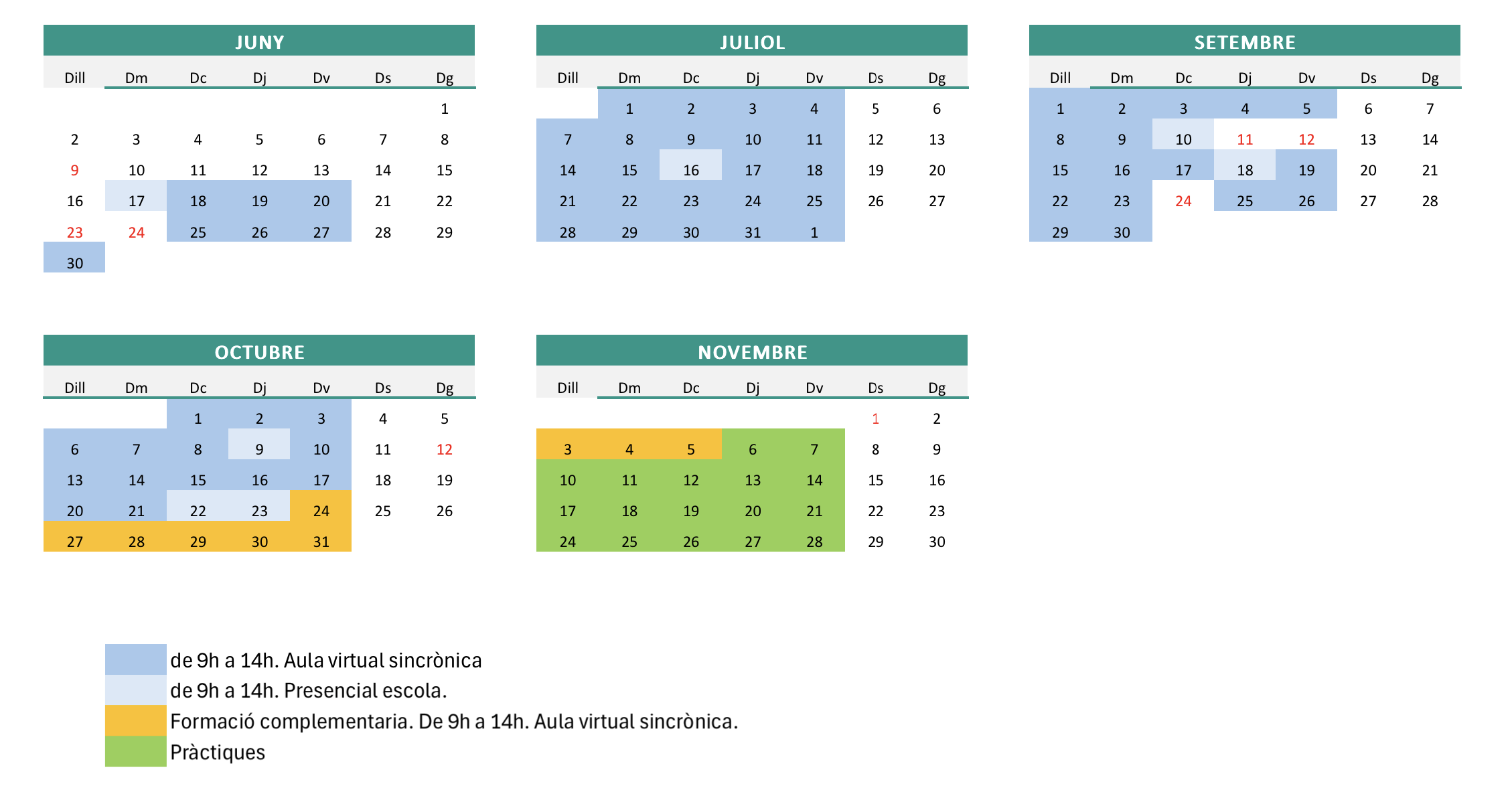 JUNY

| Dill | Dm | Dc | Dj | Dv | Ds | Dg |
|---|---|---|---|---|---|---|
| | | | | | | 1 |
| 2 | 3 | 4 | 5 | 6 | 7 | 8 |
| 9 | 10 | 11 | 12 | 13 | 14 | 15 |
| 16 | 17 | 18 | 19 | 20 | 21 | 22 |
| 23 | 24 | 25 | 26 | 27 | 28 | 29 |
| 30 | | | | | | |

JULIOL

| Dill | Dm | Dc | Dj | Dv | Ds | Dg |
|---|---|---|---|---|---|---|
| | 1 | 2 | 3 | 4 | 5 | 6 |
| 7 | 8 | 9 | 10 | 11 | 12 | 13 |
| 14 | 15 | 16 | 17 | 18 | 19 | 20 |
| 21 | 22 | 23 | 24 | 25 | 26 | 27 |
| 28 | 29 | 30 | 31 | 1 | | |

SETEMBRE

| Dill | Dm | Dc | Dj | Dv | Ds | Dg |
|---|---|---|---|---|---|---|
| 1 | 2 | 3 | 4 | 5 | 6 | 7 |
| 8 | 9 | 10 | 11 | 12 | 13 | 14 |
| 15 | 16 | 17 | 18 | 19 | 20 | 21 |
| 22 | 23 | 24 | 25 | 26 | 27 | 28 |
| 29 | 30 | | | | | |

OCTUBRE

| Dill | Dm | Dc | Dj | Dv | Ds | Dg |
|---|---|---|---|---|---|---|
| | | 1 | 2 | 3 | 4 | 5 |
| 6 | 7 | 8 | 9 | 10 | 11 | 12 |
| 13 | 14 | 15 | 16 | 17 | 18 | 19 |
| 20 | 21 | 22 | 23 | 24 | 25 | 26 |
| 27 | 28 | 29 | 30 | 31 | | |

NOVEMBRE

| Dill | Dm | Dc | Dj | Dv | Ds | Dg |
|---|---|---|---|---|---|---|
| | | | | | 1 | 2 |
| 3 | 4 | 5 | 6 | 7 | 8 | 9 |
| 10 | 11 | 12 | 13 | 14 | 15 | 16 |
| 17 | 18 | 19 | 20 | 21 | 22 | 23 |
| 24 | 25 | 26 | 27 | 28 | 29 | 30 |

de 9h a 14h. Aula virtual sincrònica
de 9h a 14h. Presencial escola.
Formació complementaria. De 9h a 14h. Aula virtual sincrònica.
Pràctiques